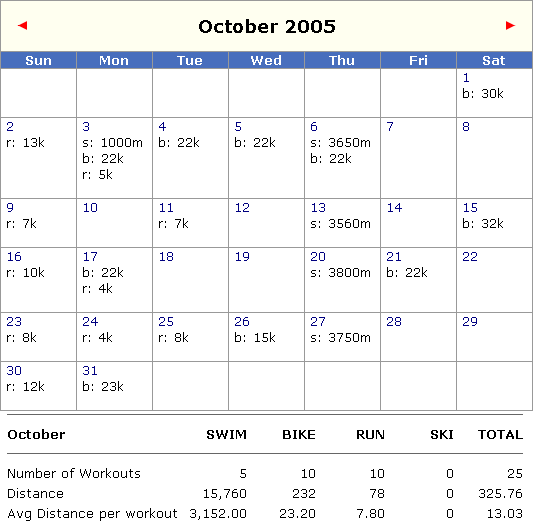 ◄ October 2005 ►

| Sun | Mon | Tue | Wed | Thu | Fri | Sat |
|---|---|---|---|---|---|---|
| | | | | | | 1 b: 30k |
| 2 r: 13k | 3 s: 1000m b: 22k r: 5k | 4 b: 22k | 5 b: 22k | 6 s: 3650m b: 22k | 7 | 8 |
| 9 r: 7k | 10 | 11 r: 7k | 12 | 13 s: 3560m | 14 | 15 b: 32k |
| 16 r: 10k | 17 b: 22k r: 4k | 18 | 19 | 20 s: 3800m | 21 b: 22k | 22 |
| 23 r: 8k | 24 r: 4k | 25 r: 8k | 26 b: 15k | 27 s: 3750m | 28 | 29 |
| 30 r: 12k | 31 b: 23k | | | | | |

| October | SWIM | BIKE | RUN | SKI | TOTAL |
|---|---|---|---|---|---|
| Number of Workouts | 5 | 10 | 10 | 0 | 25 |
| Distance | 15,760 | 232 | 78 | 0 | 325.76 |
| Avg Distance per workout | 3,152.00 | 23.20 | 7.80 | 0 | 13.03 |